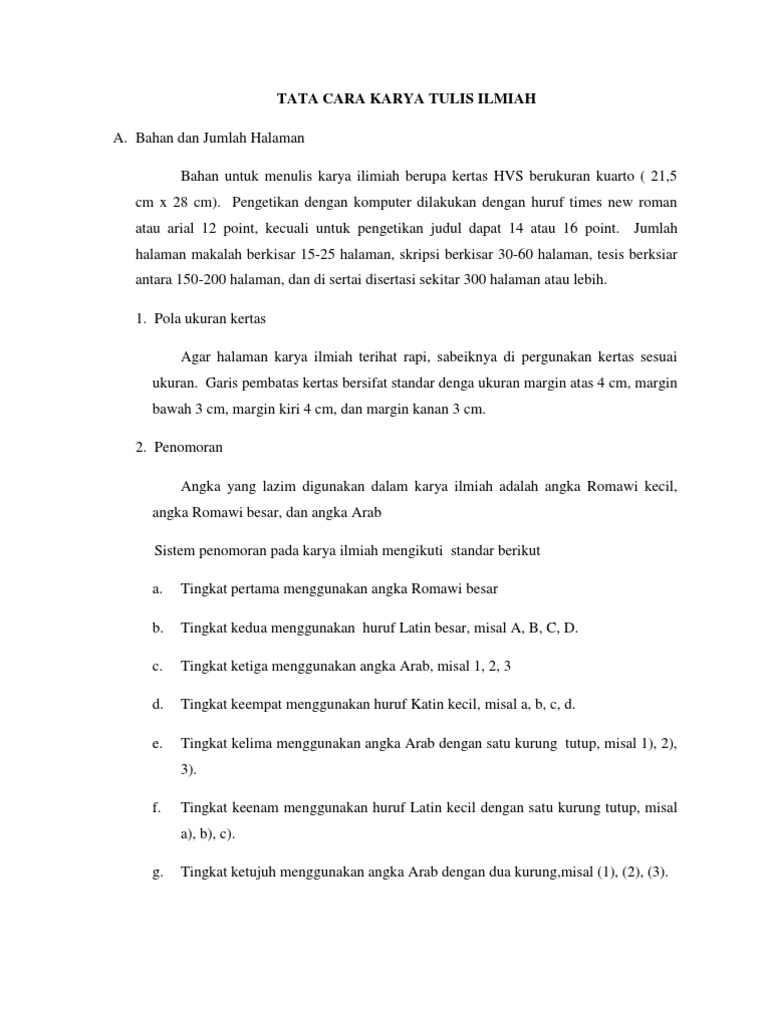 TATA CARA KARYA TULIS ILMIAH

A. Bahan dan Jumlah Halaman

Bahan untuk menulis karya ilimiah berupa kertas HVS berukuran kuarto ( 21,5 cm x 28 cm). Pengetikan dengan komputer dilakukan dengan huruf times new roman atau arial 12 point, kecuali untuk pengetikan judul dapat 14 atau 16 point. Jumlah halaman makalah berkisar 15-25 halaman, skripsi berkisar 30-60 halaman, tesis berksiar antara 150-200 halaman, dan di sertai disertasi sekitar 300 halaman atau lebih.

1. Pola ukuran kertas

Agar halaman karya ilmiah terihat rapi, sabeiknya di pergunakan kertas sesuai ukuran. Garis pembatas kertas bersifat standar denga ukuran margin atas 4 cm, margin bawah 3 cm, margin kiri 4 cm, dan margin kanan 3 cm.

2. Penomoran

Angka yang lazim digunakan dalam karya ilmiah adalah angka Romawi kecil, angka Romawi besar, dan angka Arab

Sistem penomoran pada karya ilmiah mengikuti standar berikut

a. Tingkat pertama menggunakan angka Romawi besar

b. Tingkat kedua menggunakan huruf Latin besar, misal A, B, C, D.

c. Tingkat ketiga menggunakan angka Arab, misal 1, 2, 3

d. Tingkat keempat menggunakan huruf Katin kecil, misal a, b, c, d.

e. Tingkat kelima menggunakan angka Arab dengan satu kurung tutup, misal 1), 2), 3).

f. Tingkat keenam menggunakan huruf Latin kecil dengan satu kurung tutup, misal a), b), c).

g. Tingkat ketujuh menggunakan angka Arab dengan dua kurung,misal (1), (2), (3).